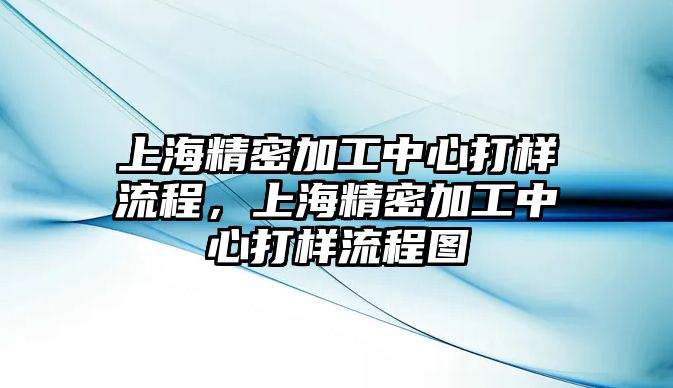 上海精密加工中心打样流程，上海精密加工中心打样流程图